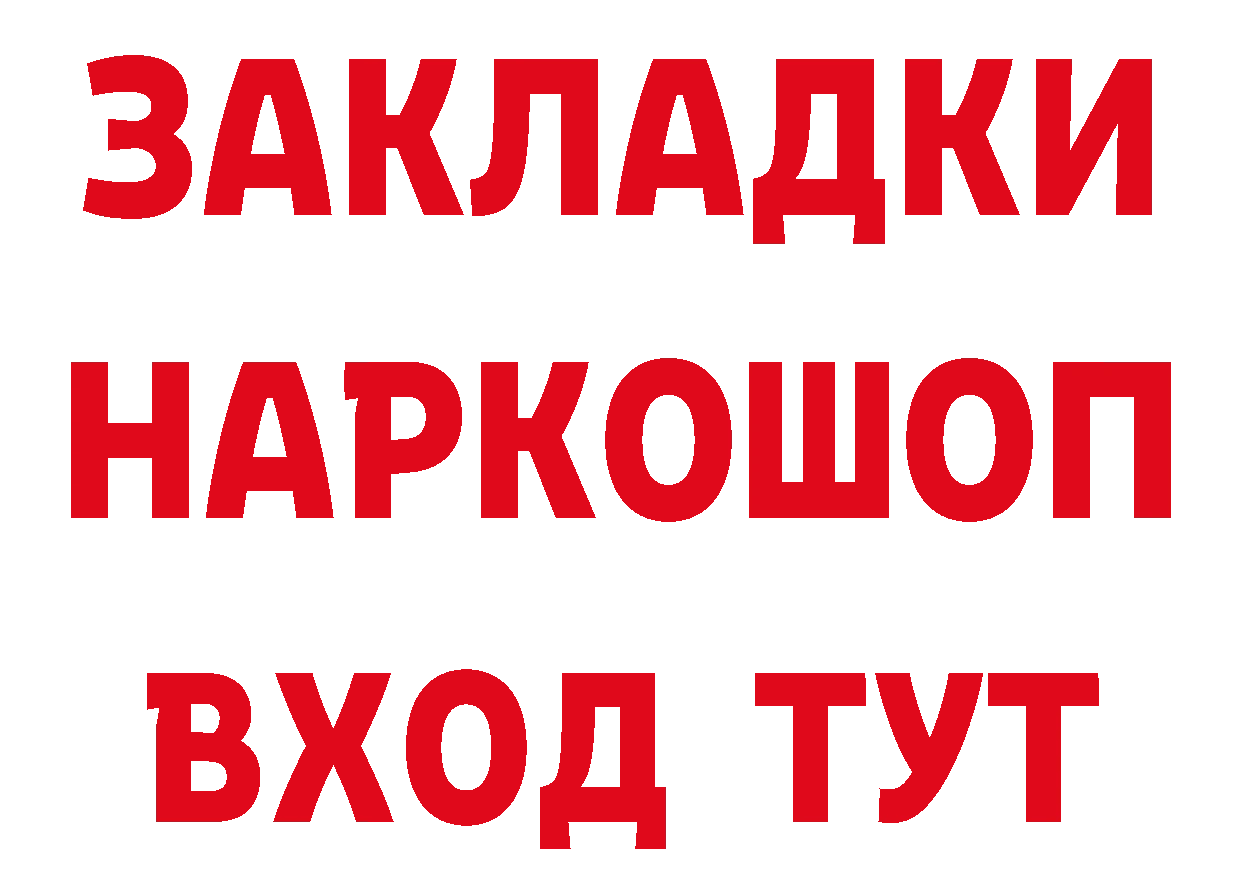 ЗАКЛАДКИ НАРКОШОП ВХОД ТУТ